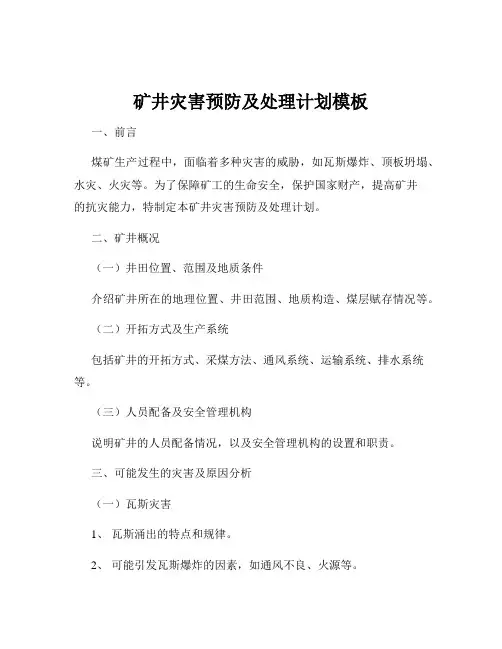 矿井灾害预防及处理计划模板

一、前言

煤矿生产过程中，面临着多种灾害的威胁，如瓦斯爆炸、顶板坍塌、水灾、火灾等。为了保障矿工的生命安全，保护国家财产，提高矿井的抗灾能力，特制定本矿井灾害预防及处理计划。

二、矿井概况

（一）井田位置、范围及地质条件

介绍矿井所在的地理位置、井田范围、地质构造、煤层赋存情况等。

（二）开拓方式及生产系统

包括矿井的开拓方式、采煤方法、通风系统、运输系统、排水系统等。

（三）人员配备及安全管理机构

说明矿井的人员配备情况，以及安全管理机构的设置和职责。

三、可能发生的灾害及原因分析

（一）瓦斯灾害

1、 瓦斯涌出的特点和规律。

2、 可能引发瓦斯爆炸的因素，如通风不良、火源等。